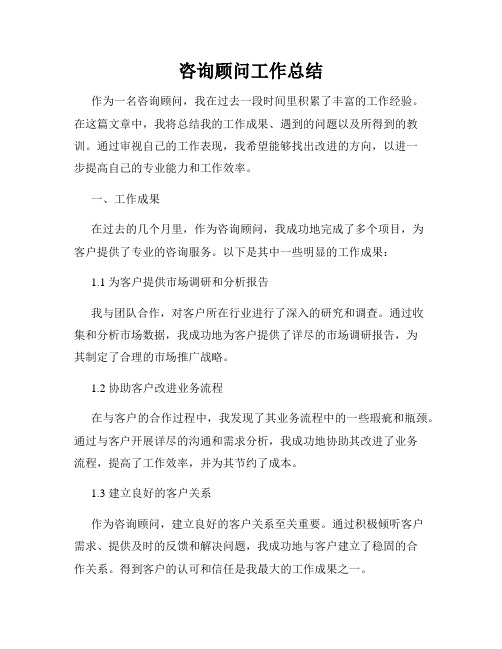 咨询顾问工作总结

作为一名咨询顾问，我在过去一段时间里积累了丰富的工作经验。在这篇文章中，我将总结我的工作成果、遇到的问题以及所得到的教训。通过审视自己的工作表现，我希望能够找出改进的方向，以进一步提高自己的专业能力和工作效率。

一、工作成果

在过去的几个月里，作为咨询顾问，我成功地完成了多个项目，为客户提供了专业的咨询服务。以下是其中一些明显的工作成果：

1.1 为客户提供市场调研和分析报告

我与团队合作，对客户所在行业进行了深入的研究和调查。通过收集和分析市场数据，我成功地为客户提供了详尽的市场调研报告，为其制定了合理的市场推广战略。

1.2 协助客户改进业务流程

在与客户的合作过程中，我发现了其业务流程中的一些瑕疵和瓶颈。通过与客户开展详尽的沟通和需求分析，我成功地协助其改进了业务流程，提高了工作效率，并为其节约了成本。

1.3 建立良好的客户关系

作为咨询顾问，建立良好的客户关系至关重要。通过积极倾听客户需求、提供及时的反馈和解决问题，我成功地与客户建立了稳固的合作关系。得到客户的认可和信任是我最大的工作成果之一。